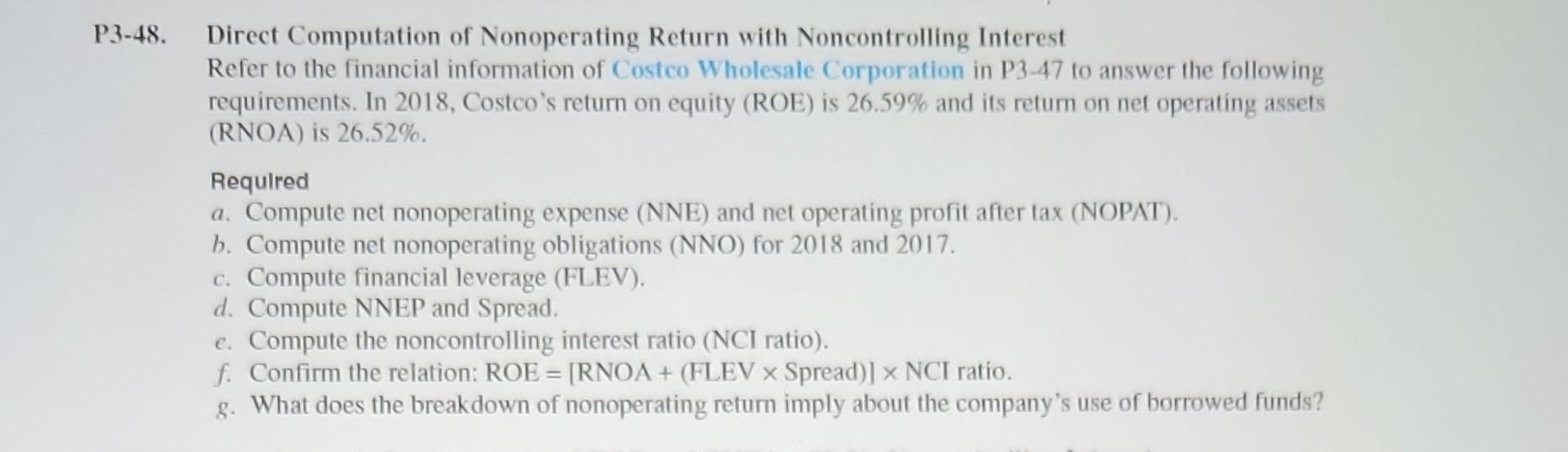 P3-48. Direct Computation of Nonoperating Return with Noncontrolling Interest
Refer to the financial information of Costco Wholesale Corporation in P3-47 to answer the following requirements. In 2018, Costco's return on equity (ROE) is 26.59% and its return on net operating assets (RNOA) is 26.52%.

Required
a. Compute net nonoperating expense (NNE) and net operating profit after tax (NOPAT).
b. Compute net nonoperating obligations (NNO) for 2018 and 2017.
c. Compute financial leverage (FLEV).
d. Compute NNEP and Spread.
e. Compute the noncontrolling interest ratio (NCI ratio).
f. Confirm the relation: ROE = [RNOA + (FLEV × Spread)] × NCI ratio.
g. What does the breakdown of nonoperating return imply about the company's use of borrowed funds?